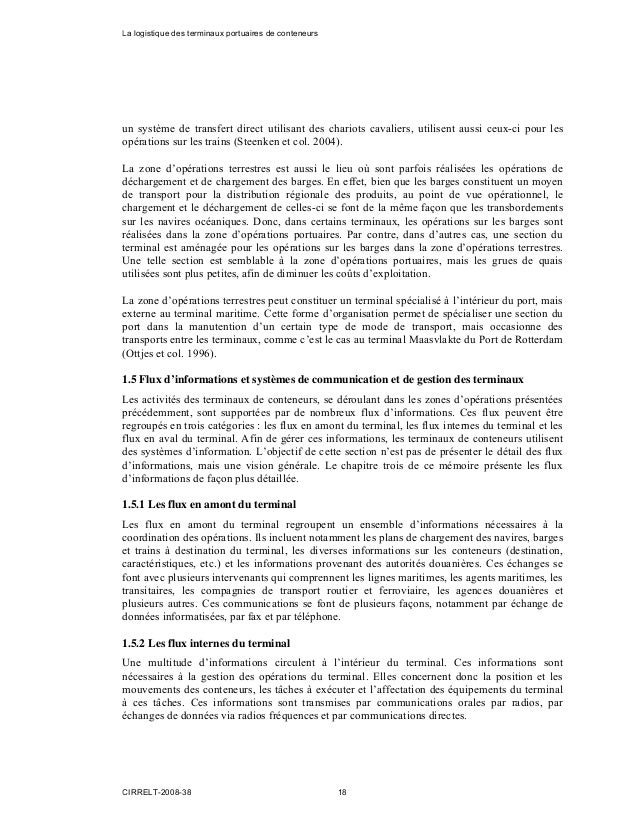 La logistique des terminaux portuaires de conteneurs

un système de transfert direct utilisant des chariots cavaliers, utilisent aussi ceux-ci pour les opérations sur les trains (Steenken et col. 2004).

La zone d'opérations terrestres est aussi le lieu où sont parfois réalisées les opérations de déchargement et de chargement des barges. En effet, bien que les barges constituent un moyen de transport pour la distribution régionale des produits, au point de vue opérationnel, le chargement et le déchargement de celles-ci se font de la même façon que les transbordements sur les navires océaniques. Donc, dans certains terminaux, les opérations sur les barges sont réalisées dans la zone d'opérations portuaires. Par contre, dans d'autres cas, une section du terminal est aménagée pour les opérations sur les barges dans la zone d'opérations terrestres. Une telle section est semblable à la zone d'opérations portuaires, mais les grues de quais utilisées sont plus petites, afin de diminuer les coûts d'exploitation.

La zone d'opérations terrestres peut constituer un terminal spécialisé à l'intérieur du port, mais externe au terminal maritime. Cette forme d'organisation permet de spécialiser une section du port dans la manutention d'un certain type de mode de transport, mais occasionne des transports entre les terminaux, comme c'est le cas au terminal Maasvlakte du Port de Rotterdam (Ottjes et col. 1996).

1.5 Flux d'informations et systèmes de communication et de gestion des terminaux

Les activités des terminaux de conteneurs, se déroulant dans les zones d'opérations présentées précédemment, sont supportées par de nombreux flux d'informations. Ces flux peuvent être regroupés en trois catégories : les flux en amont du terminal, les flux internes du terminal et les flux en aval du terminal. Afin de gérer ces informations, les terminaux de conteneurs utilisent des systèmes d'information. L'objectif de cette section n'est pas de présenter le détail des flux d'informations, mais une vision générale. Le chapitre trois de ce mémoire présente les flux d'informations de façon plus détaillée.

1.5.1 Les flux en amont du terminal

Les flux en amont du terminal regroupent un ensemble d'informations nécessaires à la coordination des opérations. Ils incluent notamment les plans de chargement des navires, barges et trains à destination du terminal, les diverses informations sur les conteneurs (destination, caractéristiques, etc.) et les informations provenant des autorités douanières. Ces échanges se font avec plusieurs intervenants qui comprennent les lignes maritimes, les agents maritimes, les transitaires, les compagnies de transport routier et ferroviaire, les agences douanières et plusieurs autres. Ces communications se font de plusieurs façons, notamment par échange de données informatisées, par fax et par téléphone.

1.5.2 Les flux internes du terminal

Une multitude d'informations circulent à l'intérieur du terminal. Ces informations sont nécessaires à la gestion des opérations du terminal. Elles concernent donc la position et les mouvements des conteneurs, les tâches à exécuter et l'affectation des équipements du terminal à ces tâches. Ces informations sont transmises par communications orales par radios, par échanges de données via radios fréquences et par communications directes.

CIRRELT-2008-38

18